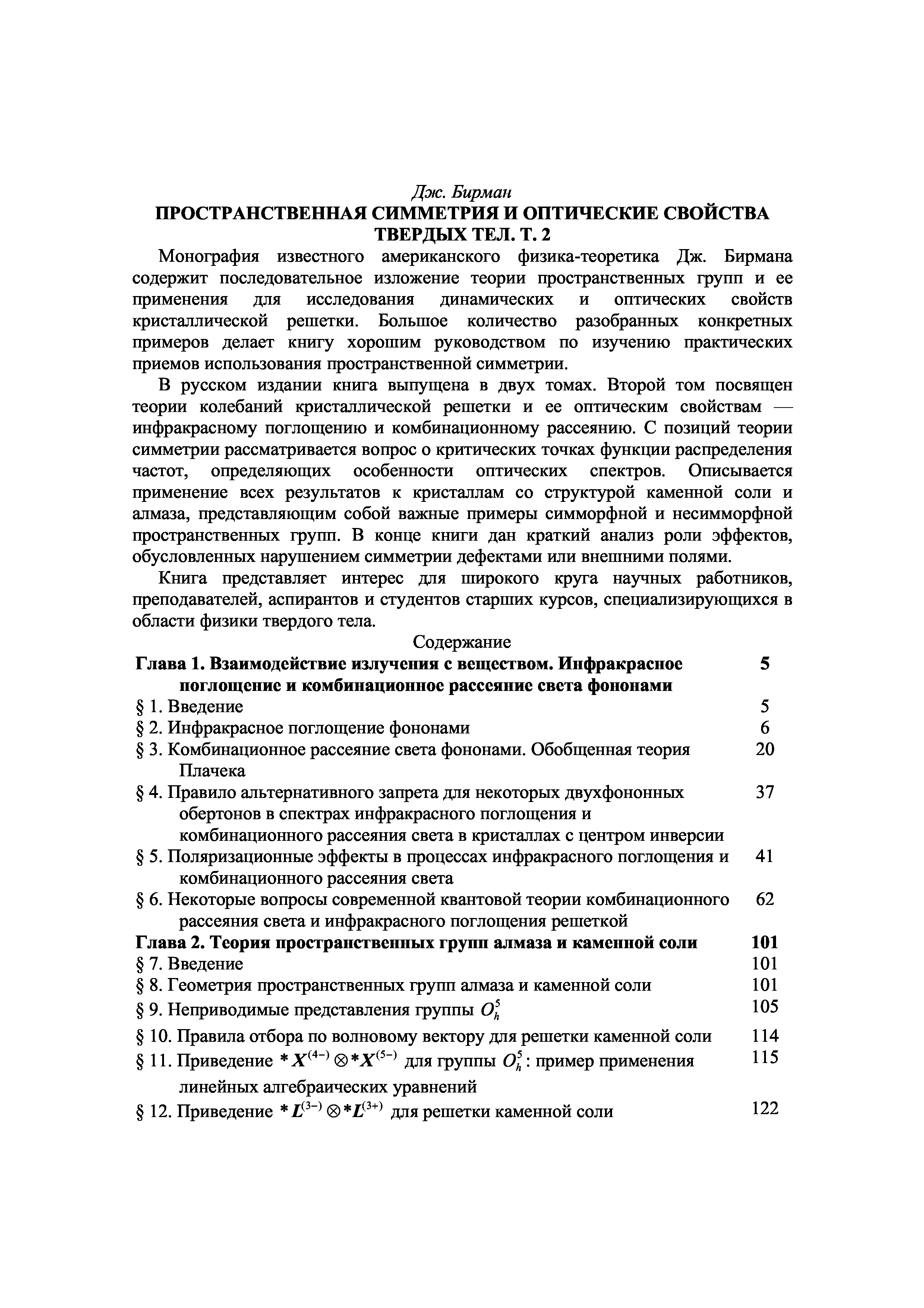 Дж. Бирман
ПРОСТРАНСТВЕННАЯ СИММЕТРИЯ И ОПТИЧЕСКИЕ СВОЙСТВА ТВЕРДЫХ ТЕЛ. Т. 2

Монография известного американского физика-теоретика Дж. Бирмана содержит последовательное изложение теории пространственных групп и ее применения для исследования динамических и оптических свойств кристаллической решетки. Большое количество разобранных конкретных примеров делает книгу хорошим руководством по изучению практических приемов использования пространственной симметрии.

В русском издании книга выпущена в двух томах. Второй том посвящен теории колебаний кристаллической решетки и ее оптическим свойствам — инфракрасному поглощению и комбинационному рассеянию. С позиций теории симметрии рассматривается вопрос о критических точках функции распределения частот, определяющих особенности оптических спектров. Описывается применение всех результатов к кристаллам со структурой каменной соли и алмаза, представляющим собой важные примеры симморфной и несимморфной пространственных групп. В конце книги дан краткий анализ роли эффектов, обусловленных нарушением симметрии дефектами или внешними полями.

Книга представляет интерес для широкого круга научных работников, преподавателей, аспирантов и студентов старших курсов, специализирующихся в области физики твердого тела.

Содержание

| | |
|---|---|
| Глава 1. Взаимодействие излучения с веществом. Инфракрасное поглощение и комбинационное рассеяние света фононами | 5 |
| § 1. Введение | 5 |
| § 2. Инфракрасное поглощение фононами | 6 |
| § 3. Комбинационное рассеяние света фононами. Обобщенная теория Плачека | 20 |
| § 4. Правило альтернативного запрета для некоторых двухфононных обертонов в спектрах инфракрасного поглощения и комбинационного рассеяния света в кристаллах с центром инверсии | 37 |
| § 5. Поляризационные эффекты в процессах инфракрасного поглощения и комбинационного рассеяния света | 41 |
| § 6. Некоторые вопросы современной квантовой теории комбинационного рассеяния света и инфракрасного поглощения решеткой | 62 |
| Глава 2. Теория пространственных групп алмаза и каменной соли | 101 |
| § 7. Введение | 101 |
| § 8. Геометрия пространственных групп алмаза и каменной соли | 101 |
| § 9. Неприводимые представления группы $O_h^5$ | 105 |
| § 10. Правила отбора по волновому вектору для решетки каменной соли | 114 |
| § 11. Приведение $*X^{(4-)} \otimes *X^{(5-)}$ для группы $O_h^5$: пример применения линейных алгебраических уравнений | 115 |
| § 12. Приведение $*L^{(3-)} \otimes *L^{(3+)}$ для решетки каменной соли | 122 |